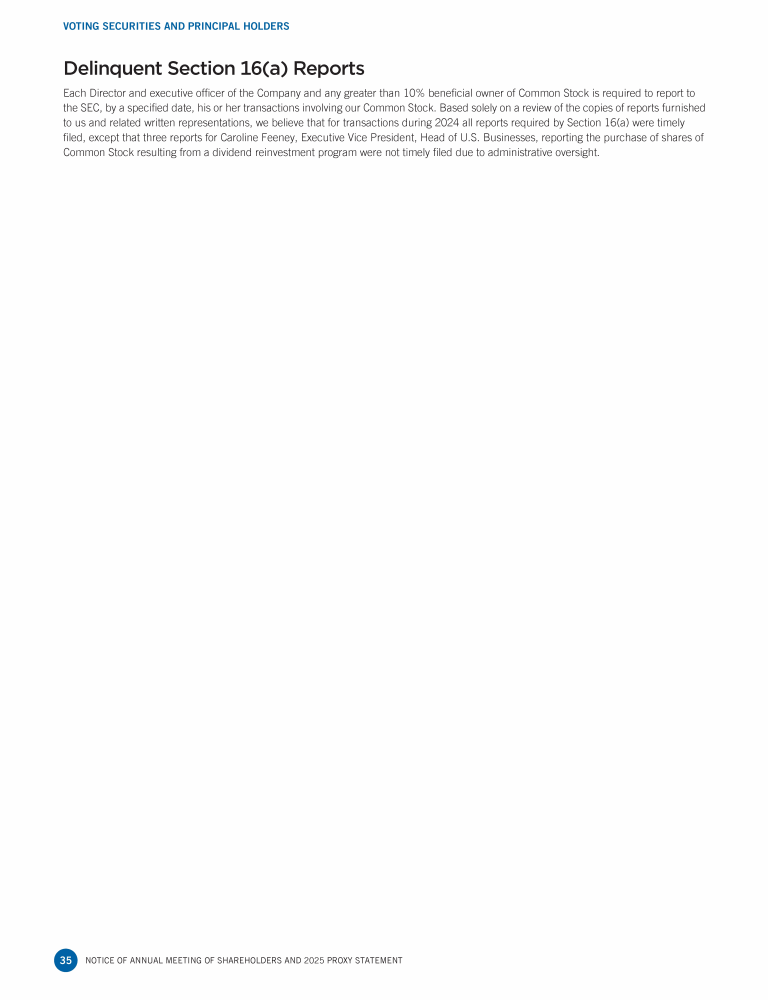 VOTING SECURITIES AND PRINCIPAL HOLDERS

Delinquent Section 16(a) Reports

Each Director and executive officer of the Company and any greater than 10% beneficial owner of Common Stock is required to report to the SEC, by a specified date, his or her transactions involving our Common Stock. Based solely on a review of the copies of reports furnished to us and related written representations, we believe that for transactions during 2024 all reports required by Section 16(a) were timely filed, except that three reports for Caroline Feeney, Executive Vice President, Head of U.S. Businesses, reporting the purchase of shares of Common Stock resulting from a dividend reinvestment program were not timely filed due to administrative oversight.

35 NOTICE OF ANNUAL MEETING OF SHAREHOLDERS AND 2025 PROXY STATEMENT